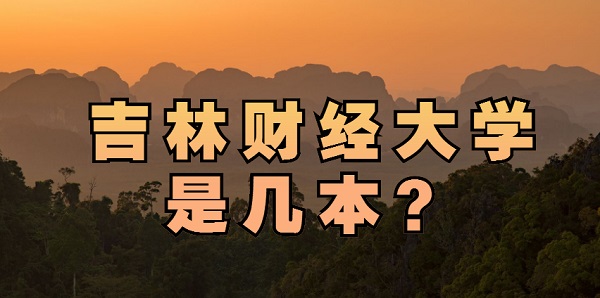 吉林财经大学
是几本？